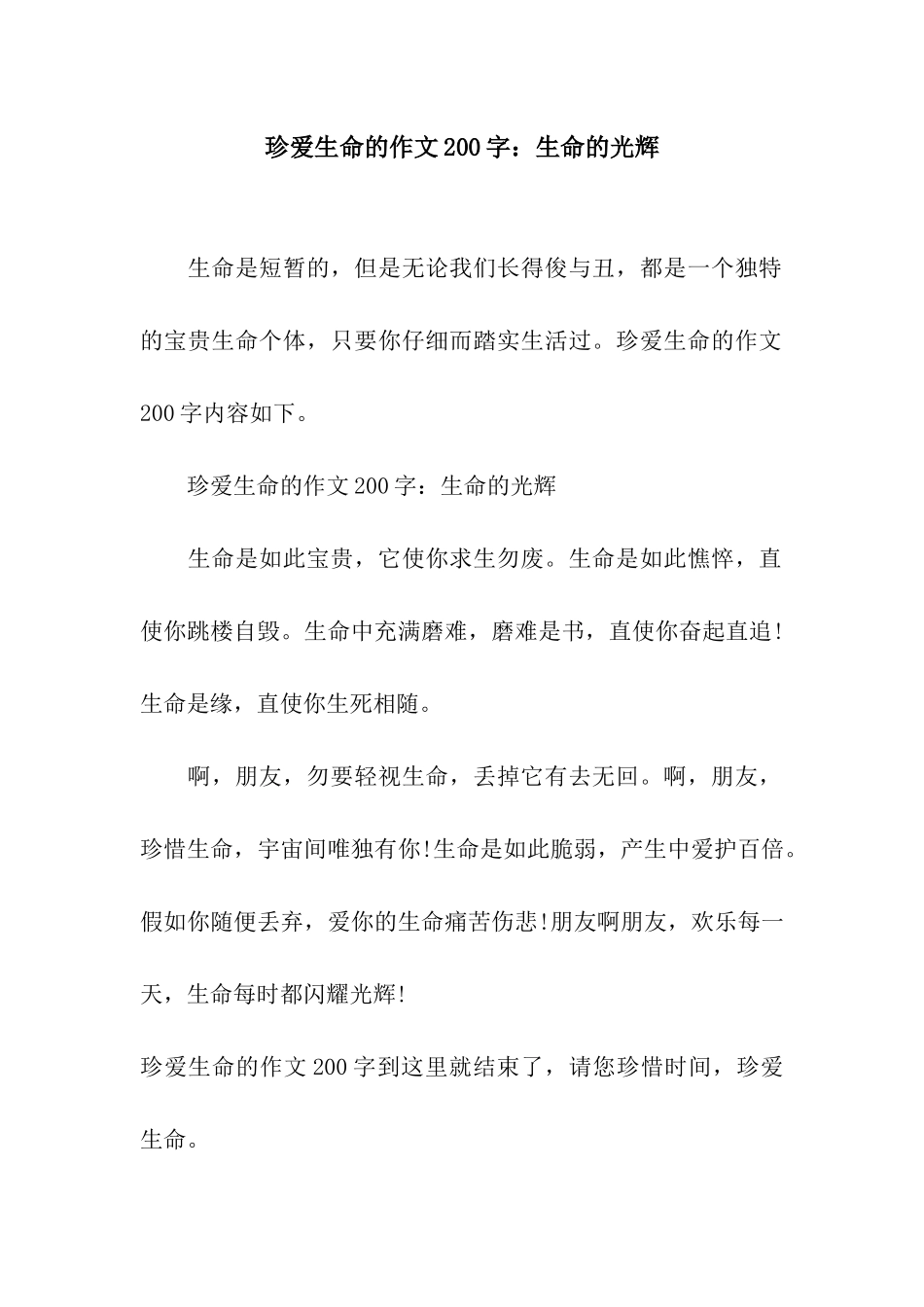 珍爱生命的作文200字：生命的光辉

生命是短暂的，但是无论我们长得俊与丑，都是一个独特的宝贵生命个体，只要你仔细而踏实生活过。珍爱生命的作文200字内容如下。

珍爱生命的作文200字：生命的光辉

生命是如此宝贵，它使你求生勿废。生命是如此憔悴，直使你跳楼自毁。生命中充满磨难，磨难是书，直使你奋起直追！生命是缘，直使你生死相随。

啊，朋友，勿要轻视生命，丢掉它有去无回。啊，朋友，珍惜生命，宇宙间唯独有你!生命是如此脆弱，产生中爱护百倍。假如你随便丢弃，爱你的生命痛苦伤悲!朋友啊朋友，欢乐每一天，生命每时都闪耀光辉!

珍爱生命的作文200字到这里就结束了，请您珍惜时间，珍爱生命。